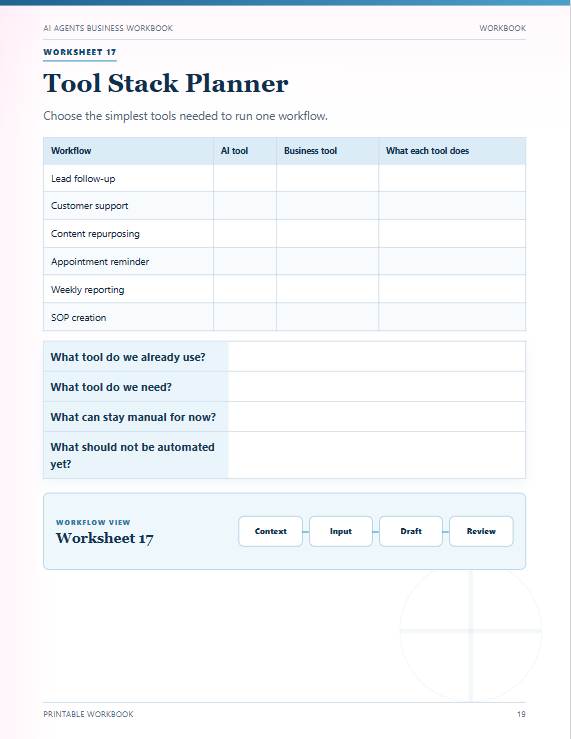 AI AGENTS BUSINESS WORKBOOK

WORKBOOK

WORKSHEET 17

Tool Stack Planner

Choose the simplest tools needed to run one workflow.

| Workflow | AI tool | Business tool | What each tool does |
|---|---|---|---|
| Lead follow-up | | | |
| Customer support | | | |
| Content repurposing | | | |
| Appointment reminder | | | |
| Weekly reporting | | | |
| SOP creation | | | |

| What tool do we already use? | |
|---|---|
| What tool do we need? | |
| What can stay manual for now? | |
| What should not be automated yet? | |

WORKFLOW VIEW

Worksheet 17

Context

Input

Draft

Review

PRINTABLE WORKBOOK

19